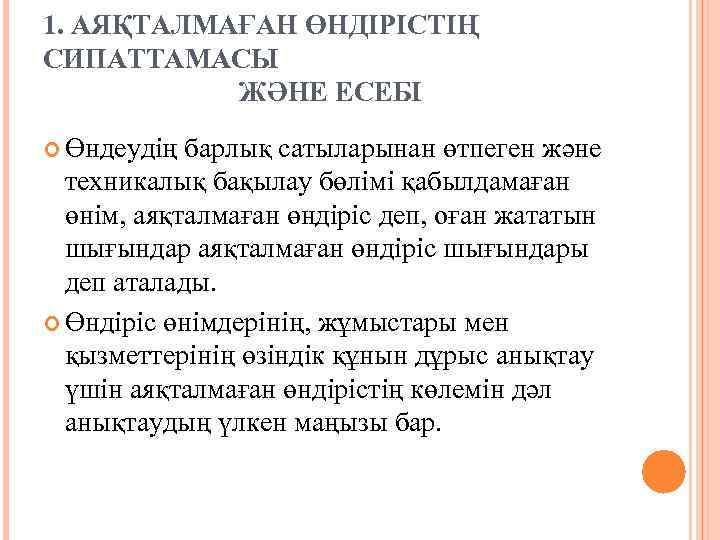 1. АЯҚТАЛМАҒАН ӨНДІРІСТІҢ СИПАТТАМАСЫ ЖӘНЕ ЕСЕБІ

Өндеудің барлық сатыларынан өтпеген және техникалық бақылау бөлімі қабылдамаған өнім, аяқталмаған өндіріс деп, оған жататын шығындар аяқталмаған өндіріс шығындары деп аталады.

Өндіріс өнімдерінің, жұмыстары мен қызметтерінің өзіндік құнын дұрыс анықтау үшін аяқталмаған өндірістің көлемін дәл анықтаудың үлкен маңызы бар.